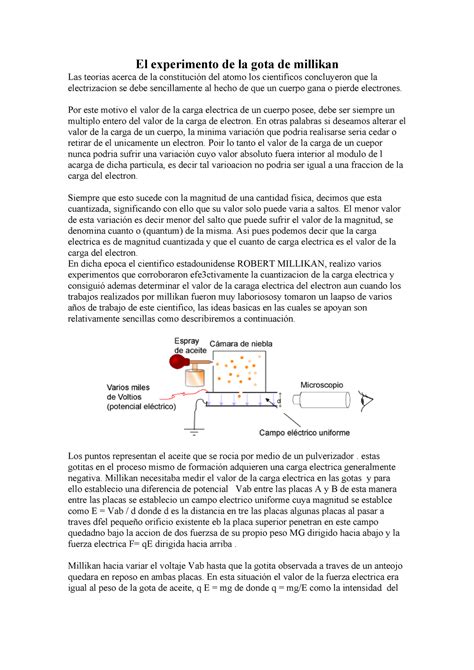 El experimento de la gota de millikan

Las teorias acerca de la constitución del atomo los cientificos concluyeron que la electrizacion se debe sencillamente al hecho de que un cuerpo gana o pierde electrones.

Por este motivo el valor de la carga electrica de un cuerpo posee, debe ser siempre un multiplo entero del valor de la carga de electron. En otras palabras si deseamos alterar el valor de la carga de un cuerpo, la minima variación que podria realisarse seria cedar o retirar de el unicamente un electron. Poir lo tanto el valor de la carga de un cuepor nunca podria sufrir una variación cuyo valor absoluto fuera interior al modulo de l acarga de dicha particula, es decir tal varioacion no podria ser igual a una fraccion de la carga del electron.

Siempre que esto sucede con la magnitud de una cantidad fisica, decimos que esta cuantizada, significando con ello que su valor solo puede varia a saltos. El menor valor de esta variación es decir menor del salto que puede sufrir el valor de la magnitud, se denomina cuanto o (quantum) de la misma. Asi pues podemos decir que la carga electrica es de magnitud cuantizada y que el cuanto de carga electrica es el valor de la carga del electron.
En dicha epoca el cientifico estadounidense ROBERT MILLIKAN, realizo varios experimentos que corroboraron efe3ctivamente la cuantizacion de la carga electrica y consiguió ademas determinar el valor de la caraga electrica del electron aun cuando los trabajos realizados por millikan fueron muy laboriososy tomaron un laapso de varios años de trabajo de este cientifico, las ideas basicas en las cuales se apoyan son relativamente sencillas como describiremos a continuación.

Espray de aceite
Cámara de niebla
Varios miles de Voltios (potencial eléctrico)
d
Microscopio
Campo eléctrico uniforme

Los puntos representan el aceite que se rocia por medio de un pulverizador . estas gotitas en el proceso mismo de formación adquieren una carga electrica generalmente negativa. Millikan necesitaba medir el valor de la carga electrica en las gotas y para ello establecio una diferencia de potencial Vab entre las placas A y B de esta manera entre las placas se establecio un campo electrico uniforme cuya magnitud se establce como E = Vab / d donde d es la distancia en tre las placas algunas placas al pasar a traves dfel pequeño orificio existente eb la placa superior penetran en este campo quedadno bajo la accion de dos fuerzsa de su propio peso MG dirigido hacia abajo y la fuerza electrica F= qE dirigida hacia arriba .

Millikan hacia variar el voltaje Vab hasta que la gotita observada a traves de un anteojo quedara en reposo en ambas placas. En esta situación el valor de la fuerza electrica era igual al peso de la gota de aceite, q E = mg de donde q = mg/E como la intensidad del